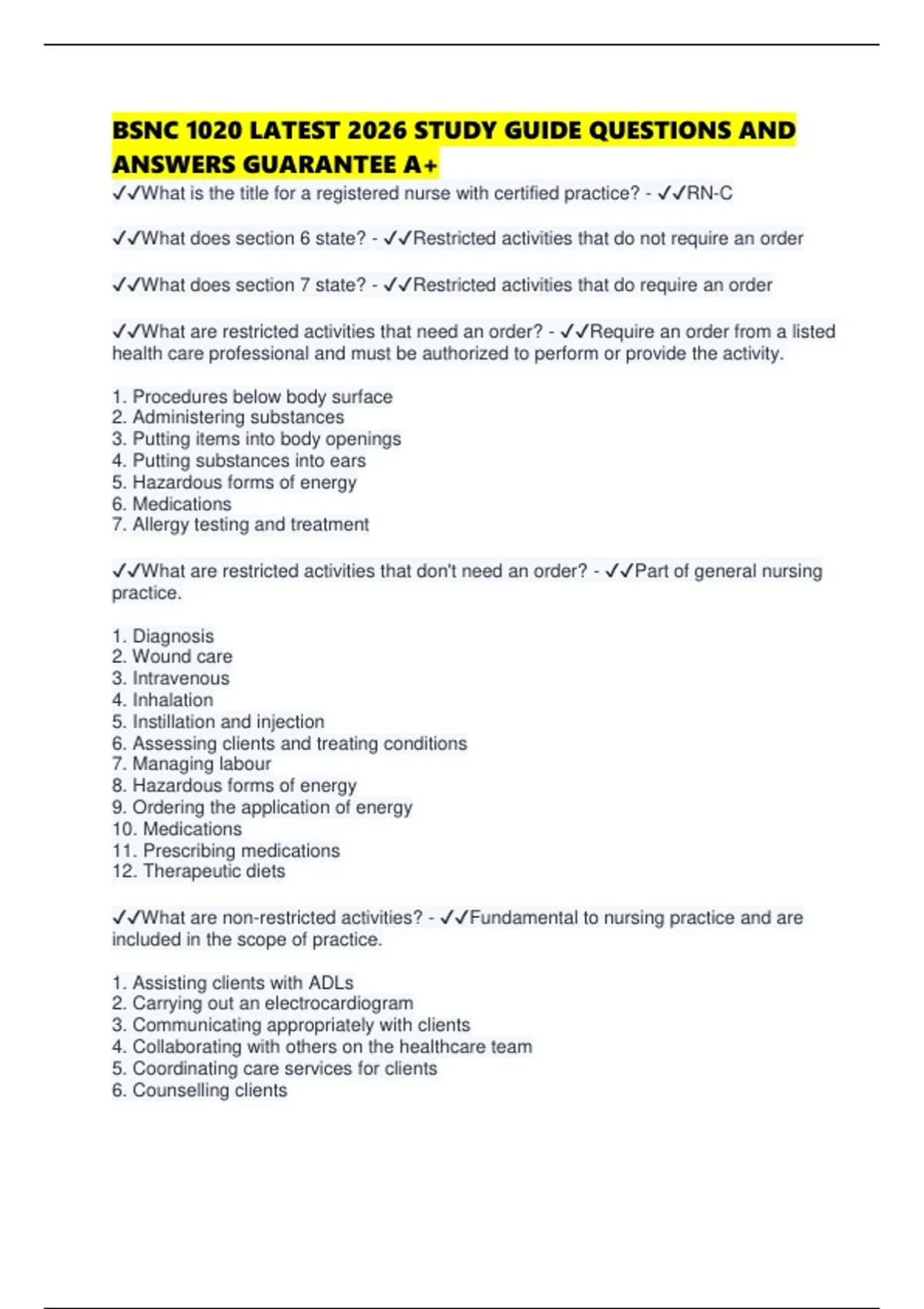 BSNC 1020 LATEST 2026 STUDY GUIDE QUESTIONS AND ANSWERS GUARANTEE A+

✓✓What is the title for a registered nurse with certified practice? - ✓✓RN-C

✓✓What does section 6 state? - ✓✓Restricted activities that do not require an order

✓✓What does section 7 state? - ✓✓Restricted activities that do require an order

✓✓What are restricted activities that need an order? - ✓✓Require an order from a listed health care professional and must be authorized to perform or provide the activity.

1. Procedures below body surface
2. Administering substances
3. Putting items into body openings
4. Putting substances into ears
5. Hazardous forms of energy
6. Medications
7. Allergy testing and treatment

✓✓What are restricted activities that don't need an order? - ✓✓Part of general nursing practice.

1. Diagnosis
2. Wound care
3. Intravenous
4. Inhalation
5. Instillation and injection
6. Assessing clients and treating conditions
7. Managing labour
8. Hazardous forms of energy
9. Ordering the application of energy
10. Medications
11. Prescribing medications
12. Therapeutic diets

✓✓What are non-restricted activities? - ✓✓Fundamental to nursing practice and are included in the scope of practice.

1. Assisting clients with ADLs
2. Carrying out an electrocardiogram
3. Communicating appropriately with clients
4. Collaborating with others on the healthcare team
5. Coordinating care services for clients
6. Counselling clients